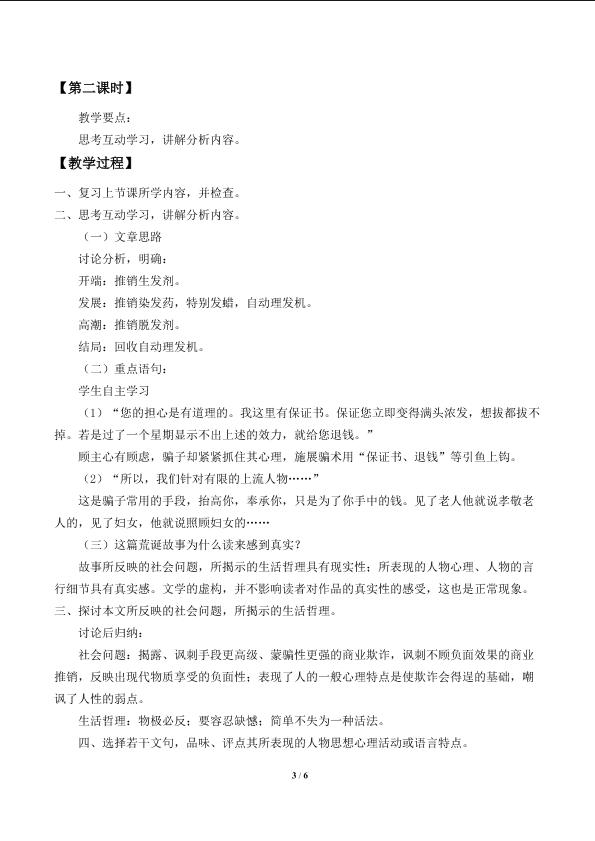 【第二课时】

教学要点：

思考互动学习，讲解分析内容。

【教学过程】

一、复习上节课所学内容，并检查。

二、思考互动学习，讲解分析内容。

（一）文章思路

讨论分析，明确：

开端：推销生发剂。

发展：推销染发药，特别发蜡，自动理发机。

高潮：推销脱发剂。

结局：回收自动理发机。

（二）重点语句：

学生自主学习

（1）“您的担心是有道理的。我这里有保证书。保证您立即变得满头浓发，想拔都拔不掉。若是过了一个星期显示不出上述的效力，就给您退钱。”

顾主心有顾虑，骗子却紧紧抓住其心理，施展骗术用“保证书、退钱”等引鱼上钩。

（2）“所以，我们针对有限的上流人物……”

这是骗子常用的手段，抬高你，奉承你，只是为了你手中的钱。见了老人他就说孝敬老人的，见了妇女，他就说照顾妇女的……

（三）这篇荒诞故事为什么读来感到真实？

故事所反映的社会问题，所揭示的生活哲理具有现实性；所表现的人物心理、人物的言行细节具有真实感。文学的虚构，并不影响读者对作品的真实性的感受，这也是正常现象。

三、探讨本文所反映的社会问题，所揭示的生活哲理。

讨论后归纳：

社会问题：揭露、讽刺手段更高级、蒙骗性更强的商业欺诈，讽刺不顾负面效果的商业推销，反映出现代物质享受的负面性；表现了人的一般心理特点是使欺诈会得逞的基础，嘲讽了人性的弱点。

生活哲理：物极必反；要容忍缺憾；简单不失为一种活法。

四、选择若干文句，品味、评点其所表现的人物思想心理活动或语言特点。

3 / 6